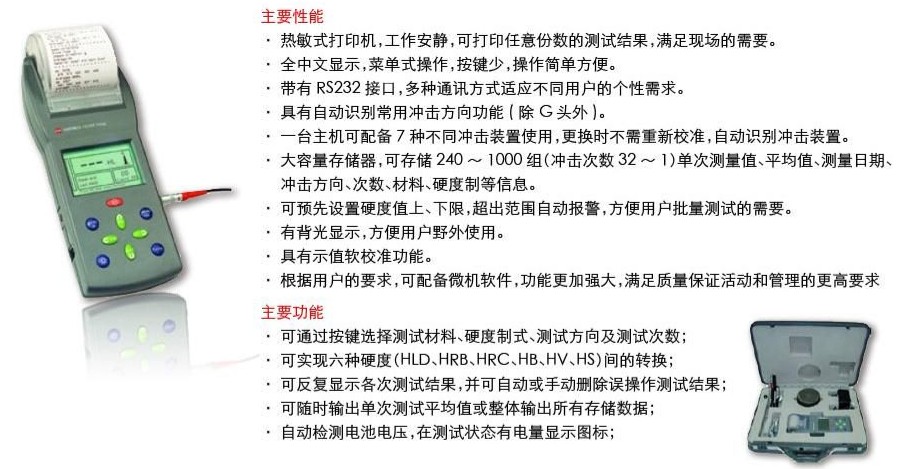 主要性能

· 热敏式打印机，工作安静，可打印任意份数的测试结果，满足现场的需要。
· 全中文显示，菜单式操作，按键少，操作简单方便。
· 带有 RS232 接口，多种通讯方式适应不同用户的个性需求。
· 具有自动识别常用冲击方向功能（除 G 头外）。
· 一台主机可配备 7 种不同冲击装置使用，更换时不需重新校准，自动识别冲击装置。
· 大容量存储器，可存储 240 ～ 1000 组（冲击次数 32 ～ 1）单次测量值、平均值、测量日期、冲击方向、次数、材料、硬度制等信息。
· 可预先设置硬度值上、下限，超出范围自动报警，方便用户批量测试的需要。
· 有背光显示，方便用户野外使用。
· 具有示值软校准功能。
· 根据用户的要求，可配备微机软件，功能更加强大，满足质量保证活动和管理的更高要求

主要功能

· 可通过按键选择测试材料、硬度制式、测试方向及测试次数；
· 可实现六种硬度（HLD、HRB、HRC、HB、HV、HS）间的转换；
· 可反复显示各次测试结果，并可自动或手动删除误操作测试结果；
· 可随时输出单次测试平均值或整体输出所有存储数据；
· 自动检测电池电压，在测试状态有电量显示图标；